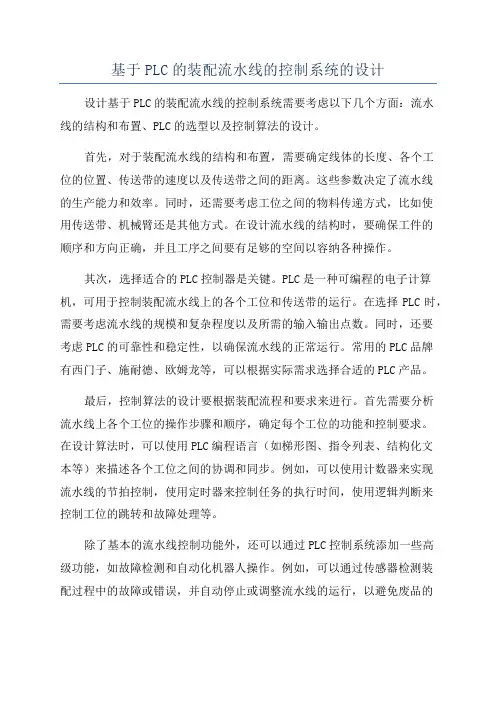 基于 PLC 的装配流水线的控制系统的设计

设计基于 PLC 的装配流水线的控制系统需要考虑以下几个方面：流水线的结构和布置、PLC 的选型以及控制算法的设计。

首先，对于装配流水线的结构和布置，需要确定线体的长度、各个工位的位置、传送带的速度以及传送带之间的距离。这些参数决定了流水线的生产能力和效率。同时，还需要考虑工位之间的物料传递方式，比如使用传送带、机械臂还是其他方式。在设计流水线的结构时，要确保工件的顺序和方向正确，并且工序之间要有足够的空间以容纳各种操作。

其次，选择适合的 PLC 控制器是关键。PLC 是一种可编程的电子计算机，可用于控制装配流水线上的各个工位和传送带的运行。在选择 PLC 时，需要考虑流水线的规模和复杂程度以及所需的输入输出点数。同时，还要考虑 PLC 的可靠性和稳定性，以确保流水线的正常运行。常用的 PLC 品牌有西门子、施耐德、欧姆龙等，可以根据实际需求选择合适的 PLC 产品。

最后，控制算法的设计要根据装配流程和要求来进行。首先需要分析流水线上各个工位的操作步骤和顺序，确定每个工位的功能和控制要求。在设计算法时，可以使用 PLC 编程语言（如梯形图、指令列表、结构化文本等）来描述各个工位之间的协调和同步。例如，可以使用计数器来实现流水线的节拍控制，使用定时器来控制任务的执行时间，使用逻辑判断来控制工位的跳转和故障处理等。

除了基本的流水线控制功能外，还可以通过 PLC 控制系统添加一些高级功能，如故障检测和自动化机器人操作。例如，可以通过传感器检测装配过程中的故障或错误，并自动停止或调整流水线的运行，以避免废品的